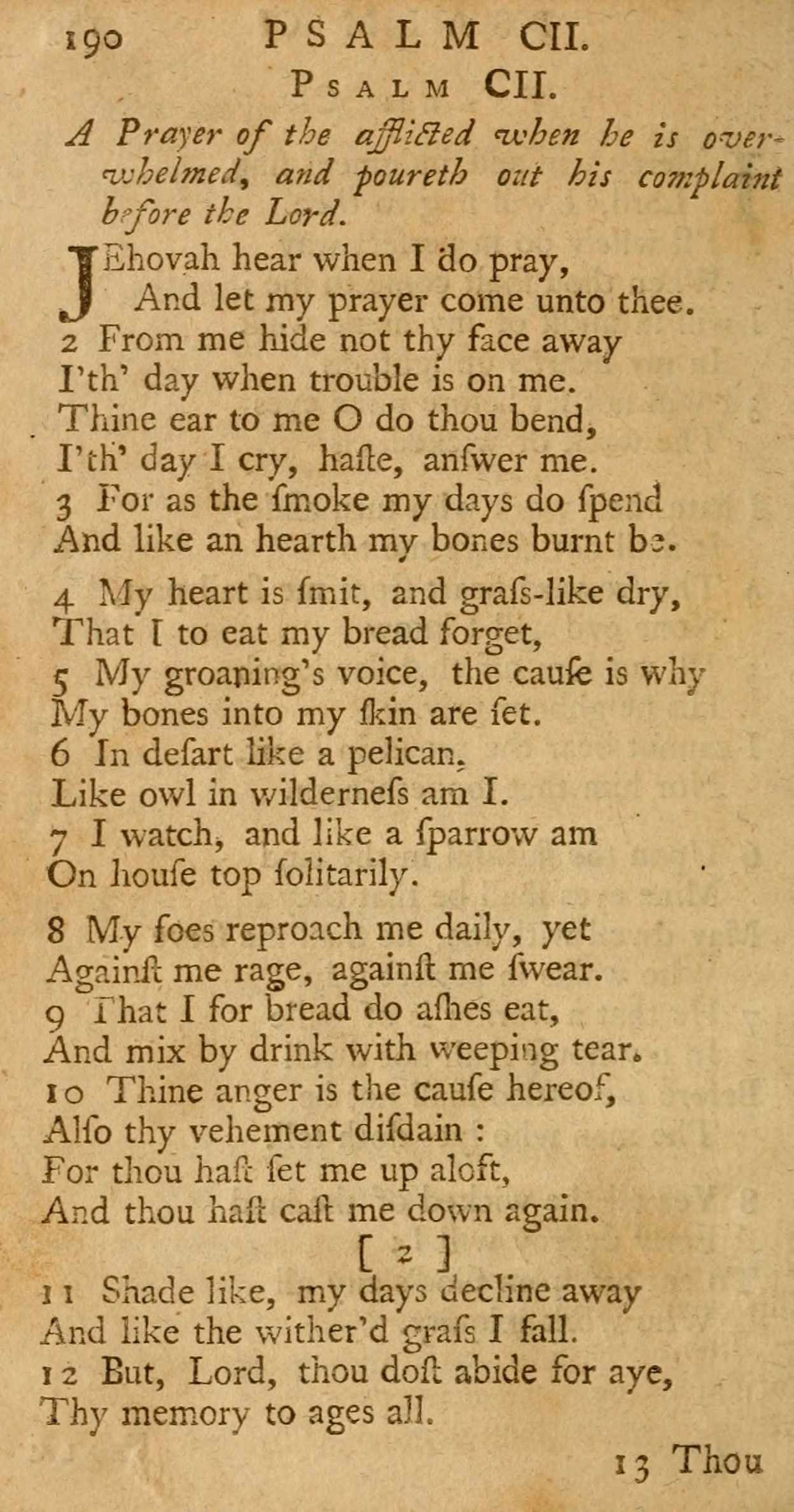 190 PSALM CII.

PSALM CII.

A Prayer of the afflicted when he is overwhelmed, and poureth out his complaint before the Lord.

JEhovah hear when I do pray,
And let my prayer come unto thee.
2 From me hide not thy face away
I'th' day when trouble is on me.
Thine ear to me O do thou bend,
I'th' day I cry, haſte, anſwer me.
3 For as the ſmoke my days do ſpend
And like an hearth my bones burnt be.

4 My heart is ſmit, and graſs-like dry,
That I to eat my bread forget,
5 My groaning's voice, the cauſe is why
My bones into my ſkin are ſet.
6 In deſart like a pelican,
Like owl in wilderneſs am I.
7 I watch, and like a ſparrow am
On houſe top ſolitarily.

8 My foes reproach me daily, yet
Againſt me rage, againſt me ſwear.
9 That I for bread do aſhes eat,
And mix by drink with weeping tear.
10 Thine anger is the cauſe hereof,
Alſo thy vehement diſdain :
For thou haſt ſet me up aloft,
And thou haſt caſt me down again.

[ 2 ]

11 Shade like, my days decline away
And like the wither'd graſs I fall.
12 But, Lord, thou doſt abide for aye,
Thy memory to ages all.

13 Thou